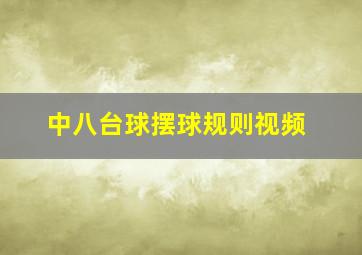 中八台球摆球规则视频